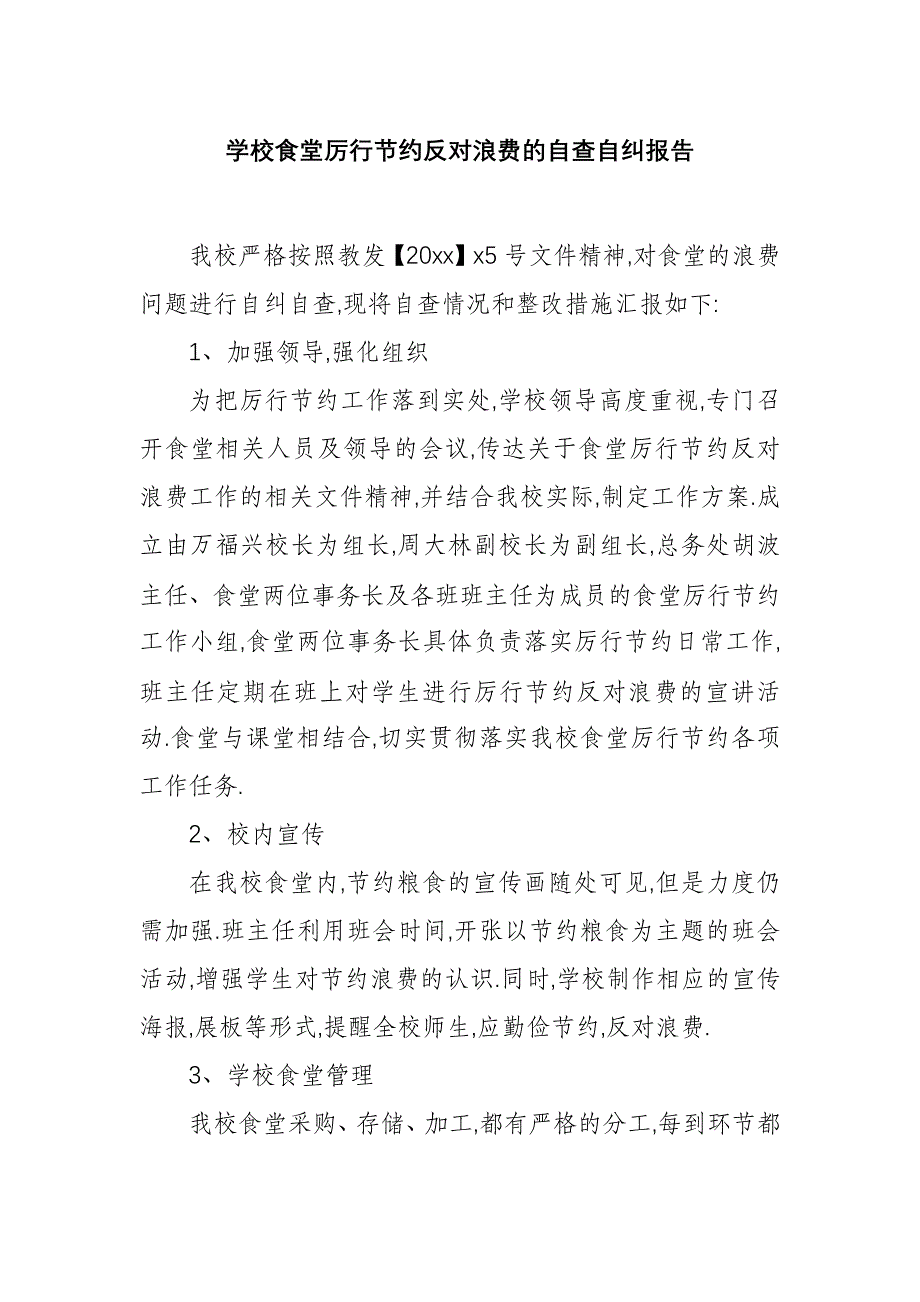 学校食堂厉行节约反对浪费的自查自纠报告

我校严格按照教发【20xx】x5 号文件精神,对食堂的浪费问题进行自纠自查,现将自查情况和整改措施汇报如下:

1、加强领导,强化组织

为把厉行节约工作落到实处,学校领导高度重视,专门召开食堂相关人员及领导的会议,传达关于食堂厉行节约反对浪费工作的相关文件精神,并结合我校实际,制定工作方案.成立由万福兴校长为组长,周大林副校长为副组长,总务处胡波主任、食堂两位事务长及各班班主任为成员的食堂厉行节约工作小组,食堂两位事务长具体负责落实厉行节约日常工作,班主任定期在班上对学生进行厉行节约反对浪费的宣讲活动.食堂与课堂相结合,切实贯彻落实我校食堂厉行节约各项工作任务.

2、校内宣传

在我校食堂内,节约粮食的宣传画随处可见,但是力度仍需加强.班主任利用班会时间,开张以节约粮食为主题的班会活动,增强学生对节约浪费的认识.同时,学校制作相应的宣传海报,展板等形式,提醒全校师生,应勤俭节约,反对浪费.

3、学校食堂管理

我校食堂采购、存储、加工,都有严格的分工,每到环节都